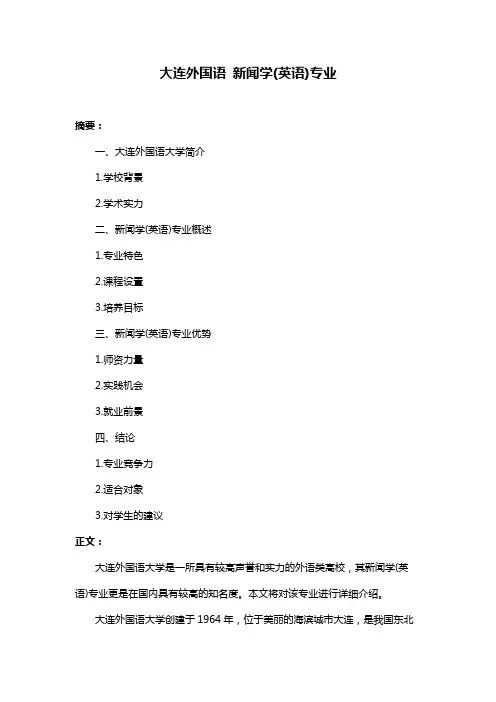 大连外国语 新闻学(英语)专业

摘要：

一、大连外国语大学简介

1.学校背景

2.学术实力

二、新闻学(英语)专业概述

1.专业特色

2.课程设置

3.培养目标

三、新闻学(英语)专业优势

1.师资力量

2.实践机会

3.就业前景

四、结论

1.专业竞争力

2.适合对象

3.对学生的建议

正文：

大连外国语大学是一所具有较高声誉和实力的外语类高校，其新闻学(英语)专业更是在国内具有较高的知名度。本文将对该专业进行详细介绍。

大连外国语大学创建于 1964 年，位于美丽的海滨城市大连，是我国东北